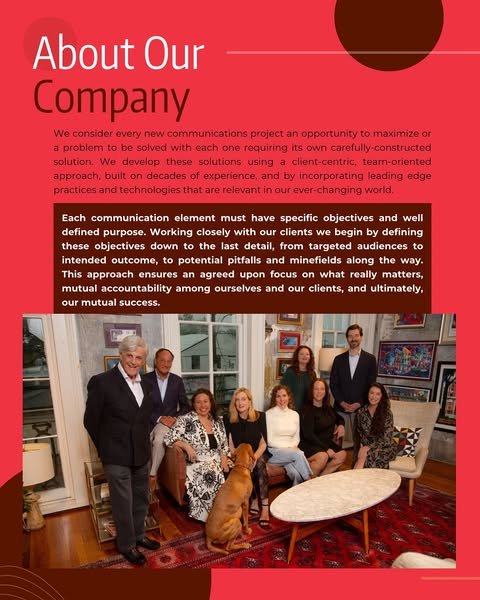 About Our Company

We consider every new communications project an opportunity to maximize or a problem to be solved with each one requiring its own carefully-constructed solution. We develop these solutions using a client-centric, team-oriented approach, built on decades of experience, and by incorporating leading edge practices and technologies that are relevant in our ever-changing world.

Each communication element must have specific objectives and well defined purpose. Working closely with our clients we begin by defining these objectives down to the last detail, from targeted audiences to intended outcome, to potential pitfalls and minefields along the way. This approach ensures an agreed upon focus on what really matters, mutual accountability among ourselves and our clients, and ultimately, our mutual success.